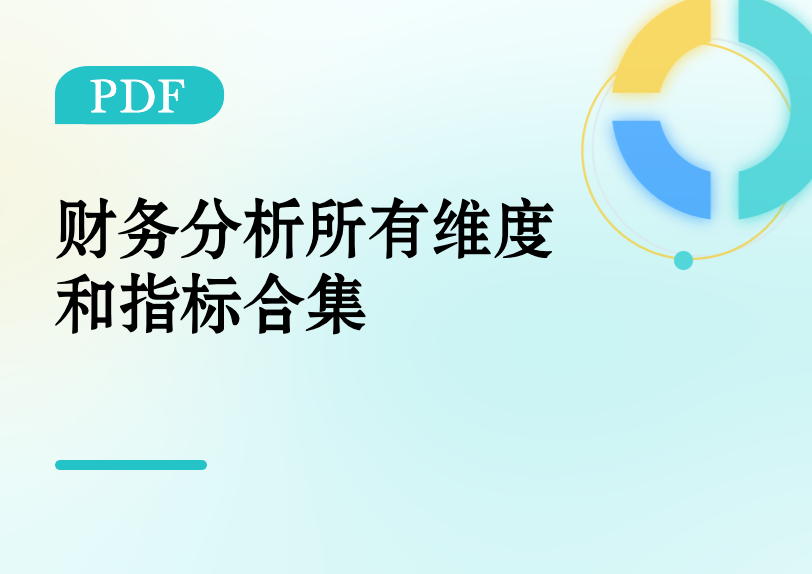 PDF

财务分析所有维度和指标合集